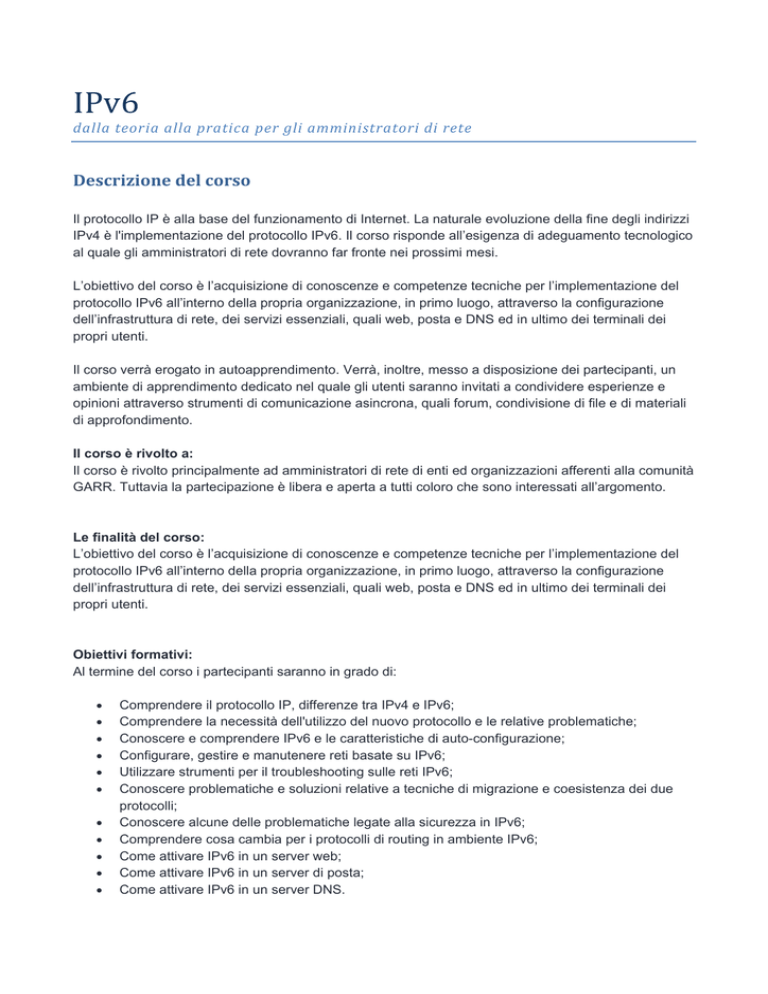 IPv6
dalla teoria alla pratica per gli amministratori di rete

Descrizione del corso

Il protocollo IP è alla base del funzionamento di Internet. La naturale evoluzione della fine degli indirizzi IPv4 è l'implementazione del protocollo IPv6. Il corso risponde all'esigenza di adeguamento tecnologico al quale gli amministratori di rete dovranno far fronte nei prossimi mesi.

L'obiettivo del corso è l'acquisizione di conoscenze e competenze tecniche per l'implementazione del protocollo IPv6 all'interno della propria organizzazione, in primo luogo, attraverso la configurazione dell'infrastruttura di rete, dei servizi essenziali, quali web, posta e DNS ed in ultimo dei terminali dei propri utenti.

Il corso verrà erogato in autoapprendimento. Verrà, inoltre, messo a disposizione dei partecipanti, un ambiente di apprendimento dedicato nel quale gli utenti saranno invitati a condividere esperienze e opinioni attraverso strumenti di comunicazione asincrona, quali forum, condivisione di file e di materiali di approfondimento.

Il corso è rivolto a:
Il corso è rivolto principalmente ad amministratori di rete di enti ed organizzazioni afferenti alla comunità GARR. Tuttavia la partecipazione è libera e aperta a tutti coloro che sono interessati all'argomento.

Le finalità del corso:
L'obiettivo del corso è l'acquisizione di conoscenze e competenze tecniche per l'implementazione del protocollo IPv6 all'interno della propria organizzazione, in primo luogo, attraverso la configurazione dell'infrastruttura di rete, dei servizi essenziali, quali web, posta e DNS ed in ultimo dei terminali dei propri utenti.

Obiettivi formativi:
Al termine del corso i partecipanti saranno in grado di:

• Comprendere il protocollo IP, differenze tra IPv4 e IPv6;
• Comprendere la necessità dell'utilizzo del nuovo protocollo e le relative problematiche;
• Conoscere e comprendere IPv6 e le caratteristiche di auto-configurazione;
• Configurare, gestire e manutenere reti basate su IPv6;
• Utilizzare strumenti per il troubleshooting sulle reti IPv6;
• Conoscere problematiche e soluzioni relative a tecniche di migrazione e coesistenza dei due protocolli;
• Conoscere alcune delle problematiche legate alla sicurezza in IPv6;
• Comprendere cosa cambia per i protocolli di routing in ambiente IPv6;
• Come attivare IPv6 in un server web;
• Come attivare IPv6 in un server di posta;
• Come attivare IPv6 in un server DNS.